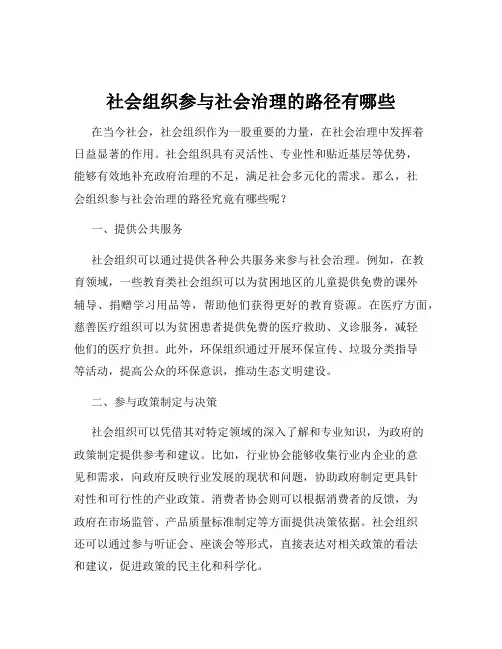 社会组织参与社会治理的路径有哪些

在当今社会，社会组织作为一股重要的力量，在社会治理中发挥着日益显著的作用。社会组织具有灵活性、专业性和贴近基层等优势，能够有效地补充政府治理的不足，满足社会多元化的需求。那么，社会组织参与社会治理的路径究竟有哪些呢？

一、提供公共服务

社会组织可以通过提供各种公共服务来参与社会治理。例如，在教育领域，一些教育类社会组织可以为贫困地区的儿童提供免费的课外辅导、捐赠学习用品等，帮助他们获得更好的教育资源。在医疗方面，慈善医疗组织可以为贫困患者提供免费的医疗救助、义诊服务，减轻他们的医疗负担。此外，环保组织通过开展环保宣传、垃圾分类指导等活动，提高公众的环保意识，推动生态文明建设。

二、参与政策制定与决策

社会组织可以凭借其对特定领域的深入了解和专业知识，为政府的政策制定提供参考和建议。比如，行业协会能够收集行业内企业的意见和需求，向政府反映行业发展的现状和问题，协助政府制定更具针对性和可行性的产业政策。消费者协会则可以根据消费者的反馈，为政府在市场监管、产品质量标准制定等方面提供决策依据。社会组织还可以通过参与听证会、座谈会等形式，直接表达对相关政策的看法和建议，促进政策的民主化和科学化。